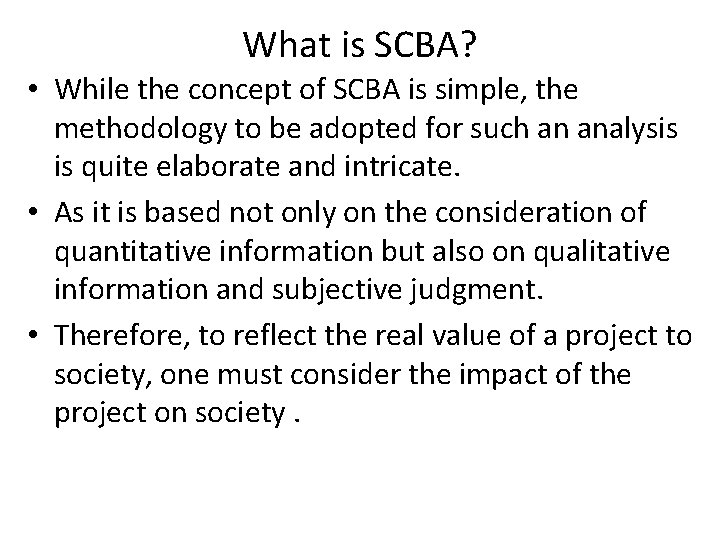 What is SCBA?

• While the concept of SCBA is simple, the methodology to be adopted for such an analysis is quite elaborate and intricate.

• As it is based not only on the consideration of quantitative information but also on qualitative information and subjective judgment.

• Therefore, to reflect the real value of a project to society, one must consider the impact of the project on society .